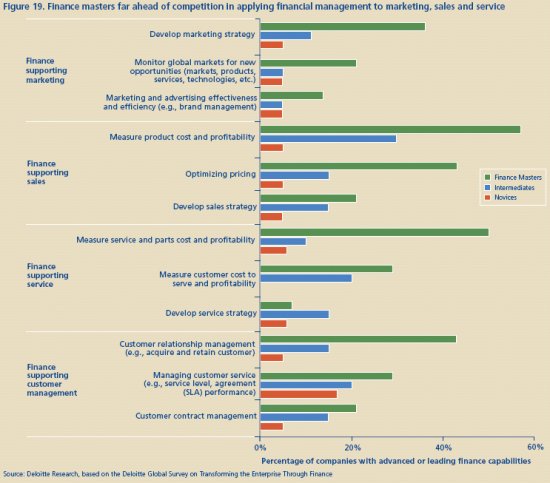 Figure 19. Finance masters far ahead of competition in applying financial management to marketing, sales and service

Finance supporting marketing

Develop marketing strategy

Monitor global markets for new opportunities (markets, products, services, technologies, etc.)

Marketing and advertising effectiveness and efficiency (e.g., brand management)

Finance supporting sales

Measure product cost and profitability

Optimizing pricing

Develop sales strategy

Finance supporting service

Measure service and parts cost and profitability

Measure customer cost to serve and profitability

Develop service strategy

Finance supporting customer management

Customer relationship management (e.g., acquire and retain customer)

Managing customer service (e.g., service level, agreement (SLA) performance)

Customer contract management

Finance Masters
Intermediates
Novices

0% 20% 40% 60%

Percentage of companies with advanced or leading finance capabilities

Source: Deloitte Research, based on the Deloitte Global Survey on Transforming the Enterprise Through Finance